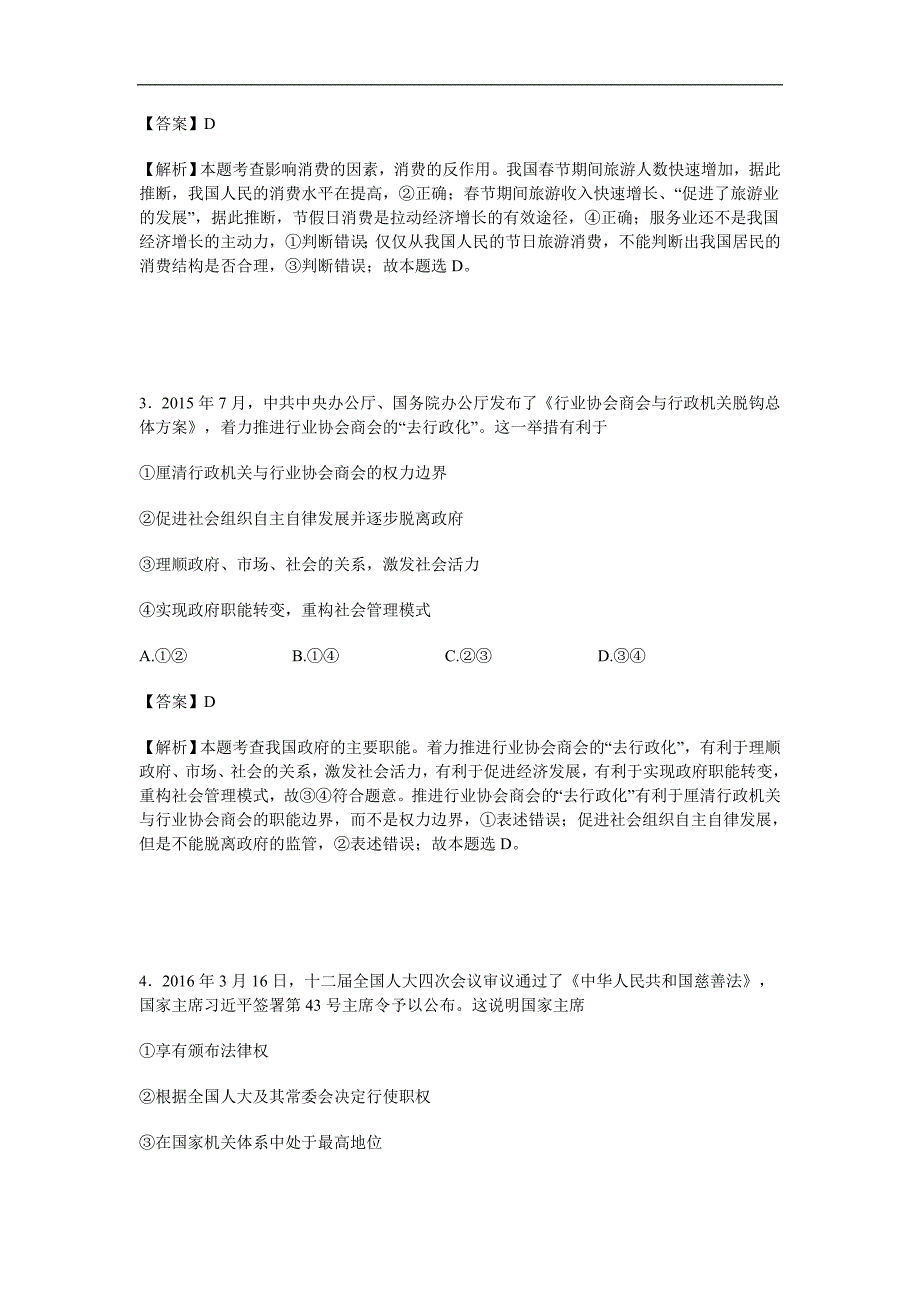 【答案】D

【解析】本题考查影响消费的因素，消费的反作用。我国春节期间旅游人数快速增加，据此推断，我国人民的消费水平在提高，②正确；春节期间旅游收入快速增长、“促进了旅游业的发展”，据此推断，节假日消费是拉动经济增长的有效途径，④正确；服务业还不是我国经济增长的主动力，①判断错误；仅仅从我国人民的节日旅游消费，不能判断出我国居民的消费结构是否合理，③判断错误；故本题选 D。

3．2015 年 7 月，中共中央办公厅、国务院办公厅发布了《行业协会商会与行政机关脱钩总体方案》，着力推进行业协会商会的“去行政化”。这一举措有利于

①厘清行政机关与行业协会商会的权力边界

②促进社会组织自主自律发展并逐步脱离政府

③理顺政府、市场、社会的关系，激发社会活力

④实现政府职能转变，重构社会管理模式

A.①②　　B.①④　　C.②③　　D.③④

【答案】D

【解析】本题考查我国政府的主要职能。着力推进行业协会商会的“去行政化”，有利于理顺政府、市场、社会的关系，激发社会活力，有利于促进经济发展，有利于实现政府职能转变，重构社会管理模式，故③④符合题意。推进行业协会商会的“去行政化”有利于厘清行政机关与行业协会商会的职能边界，而不是权力边界，①表述错误；促进社会组织自主自律发展，但是不能脱离政府的监管，②表述错误；故本题选 D。

4．2016 年 3 月 16 日，十二届全国人大四次会议审议通过了《中华人民共和国慈善法》，国家主席习近平签署第 43 号主席令予以公布。这说明国家主席

①享有颁布法律权

②根据全国人大及其常委会决定行使职权

③在国家机关体系中处于最高地位